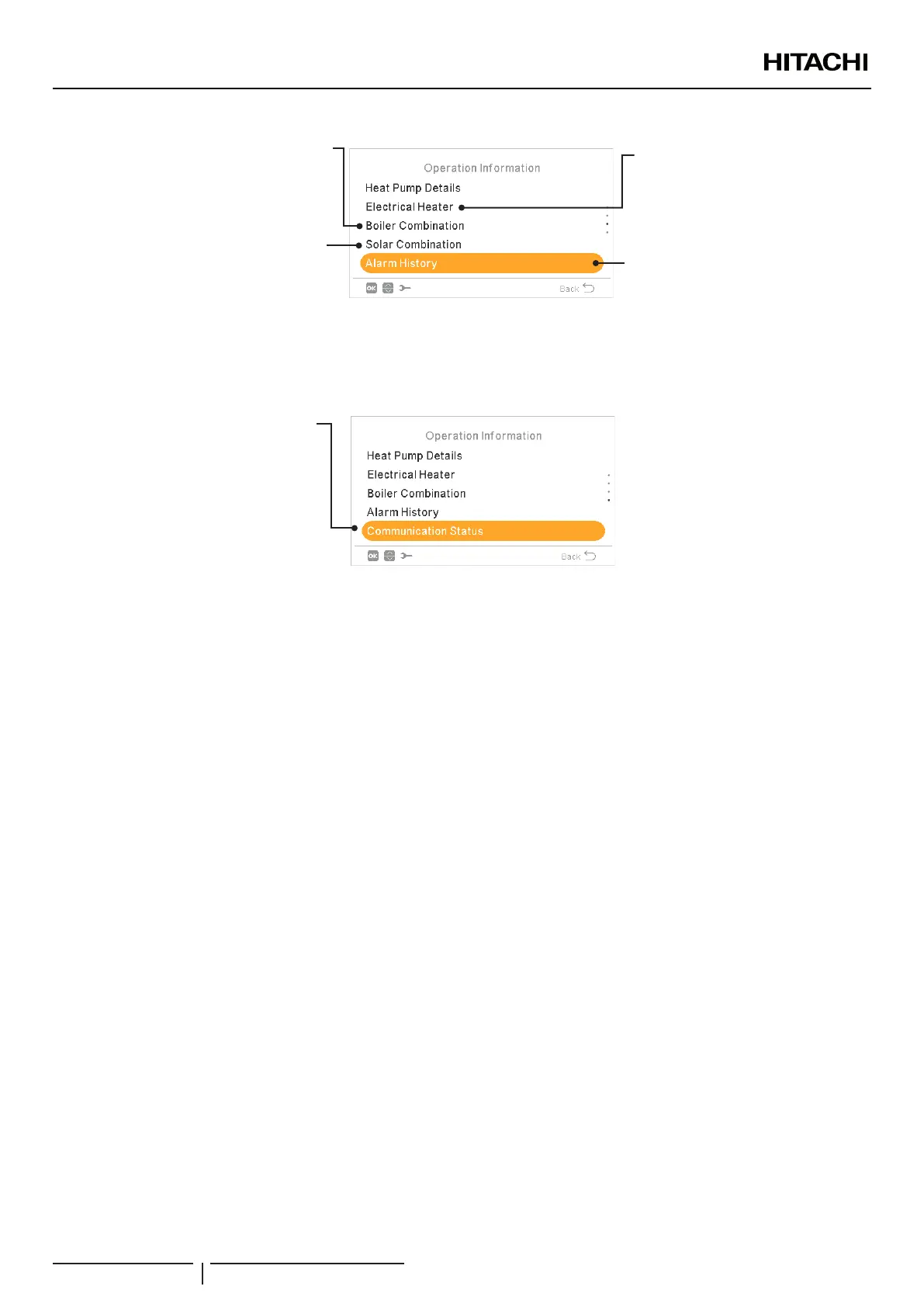 HITACHI

Operation Information
Heat Pump Details
Electrical Heater
Boiler Combination
Solar Combination
Alarm History
OK
Back

Operation Information
Heat Pump Details
Electrical Heater
Boiler Combination
Alarm History
Communication Status
OK
Back